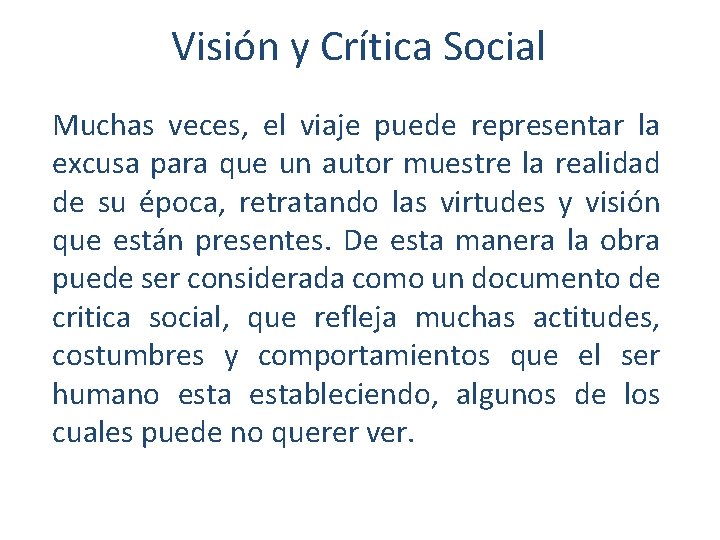 Visión y Crítica Social

Muchas veces, el viaje puede representar la excusa para que un autor muestre la realidad de su época, retratando las virtudes y visión que están presentes. De esta manera la obra puede ser considerada como un documento de critica social, que refleja muchas actitudes, costumbres y comportamientos que el ser humano esta estableciendo, algunos de los cuales puede no querer ver.